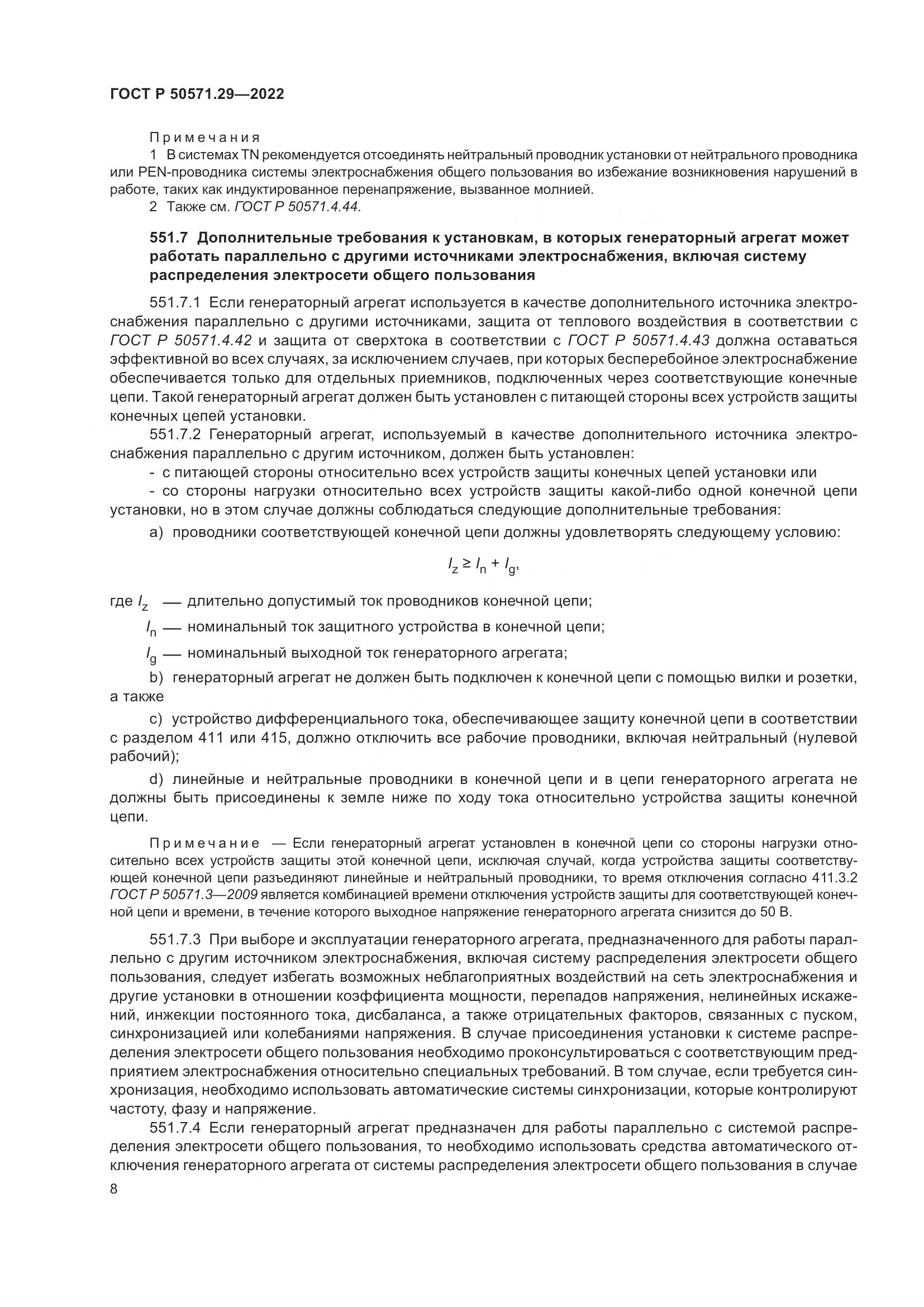 ГОСТ Р 50571.29—2022

Примечания

1 В системах TN рекомендуется отсоединять нейтральный проводник установки от нейтрального проводника или PEN-проводника системы электроснабжения общего пользования во избежание возникновения нарушений в работе, таких как индуктированное перенапряжение, вызванное молнией.

2 Также см. ГОСТ Р 50571.4.44.

551.7 Дополнительные требования к установкам, в которых генераторный агрегат может работать параллельно с другими источниками электроснабжения, включая систему распределения электросети общего пользования

551.7.1 Если генераторный агрегат используется в качестве дополнительного источника электроснабжения параллельно с другими источниками, защита от теплового воздействия в соответствии с ГОСТ Р 50571.4.42 и защита от сверхтока в соответствии с ГОСТ Р 50571.4.43 должна оставаться эффективной во всех случаях, за исключением случаев, при которых бесперебойное электроснабжение обеспечивается только для отдельных приемников, подключенных через соответствующие конечные цепи. Такой генераторный агрегат должен быть установлен с питающей стороны всех устройств защиты конечных цепей установки.

551.7.2 Генераторный агрегат, используемый в качестве дополнительного источника электроснабжения параллельно с другим источником, должен быть установлен:

- с питающей стороны относительно всех устройств защиты конечных цепей установки или

- со стороны нагрузки относительно всех устройств защиты какой-либо одной конечной цепи установки, но в этом случае должны соблюдаться следующие дополнительные требования:

a) проводники соответствующей конечной цепи должны удовлетворять следующему условию:

$I_z \geq I_n + I_g$,

где $I_z$ — длительно допустимый ток проводников конечной цепи;

$I_n$ — номинальный ток защитного устройства в конечной цепи;

$I_g$ — номинальный выходной ток генераторного агрегата;

b) генераторный агрегат не должен быть подключен к конечной цепи с помощью вилки и розетки, а также

c) устройство дифференциального тока, обеспечивающее защиту конечной цепи в соответствии с разделом 411 или 415, должно отключить все рабочие проводники, включая нейтральный (нулевой рабочий);

d) линейные и нейтральные проводники в конечной цепи и в цепи генераторного агрегата не должны быть присоединены к земле ниже по ходу тока относительно устройства защиты конечной цепи.

Примечание — Если генераторный агрегат установлен в конечной цепи со стороны нагрузки относительно всех устройств защиты этой конечной цепи, исключая случай, когда устройства защиты соответствующей конечной цепи разъединяют линейные и нейтральный проводники, то время отключения согласно 411.3.2 ГОСТ Р 50571.3—2009 является комбинацией времени отключения устройств защиты для соответствующей конечной цепи и времени, в течение которого выходное напряжение генераторного агрегата снизится до 50 В.

551.7.3 При выборе и эксплуатации генераторного агрегата, предназначенного для работы параллельно с другим источником электроснабжения, включая систему распределения электросети общего пользования, следует избегать возможных неблагоприятных воздействий на сеть электроснабжения и другие установки в отношении коэффициента мощности, перепадов напряжения, нелинейных искажений, инжекции постоянного тока, дисбаланса, а также отрицательных факторов, связанных с пуском, синхронизацией или колебаниями напряжения. В случае присоединения установки к системе распределения электросети общего пользования необходимо проконсультироваться с соответствующим предприятием электроснабжения относительно специальных требований. В том случае, если требуется синхронизация, необходимо использовать автоматические системы синхронизации, которые контролируют частоту, фазу и напряжение.

551.7.4 Если генераторный агрегат предназначен для работы параллельно с системой распределения электросети общего пользования, то необходимо использовать средства автоматического отключения генераторного агрегата от системы распределения электросети общего пользования в случае

8